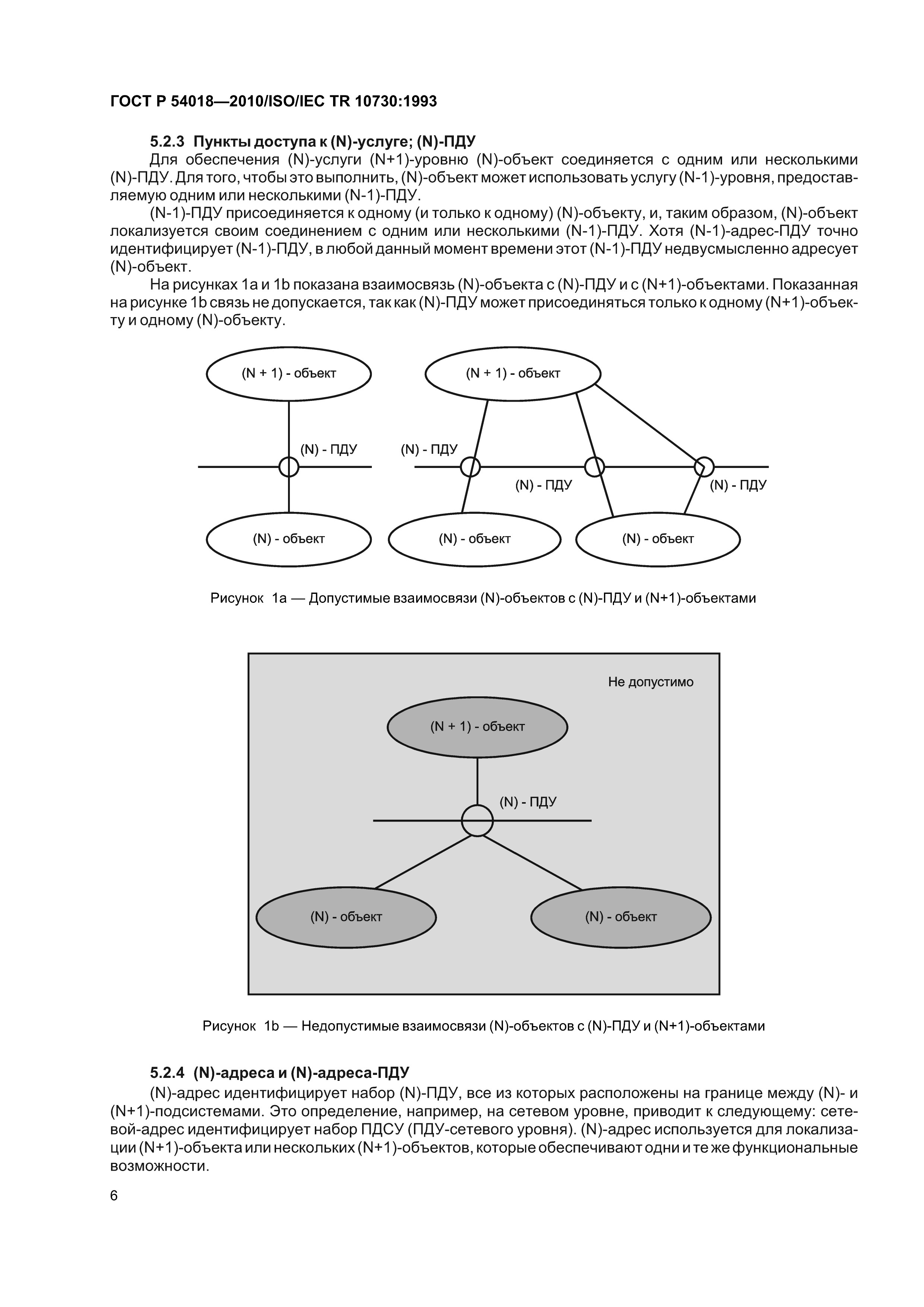 ГОСТ Р 54018—2010/ISO/IEC TR 10730:1993

5.2.3 Пункты доступа к (N)-услуге; (N)-ПДУ

Для обеспечения (N)-услуги (N+1)-уровню (N)-объект соединяется с одним или несколькими (N)-ПДУ. Для того, чтобы это выполнить, (N)-объект может использовать услугу (N-1)-уровня, предоставляемую одним или несколькими (N-1)-ПДУ.

(N-1)-ПДУ присоединяется к одному (и только к одному) (N)-объекту, и, таким образом, (N)-объект локализуется своим соединением с одним или несколькими (N-1)-ПДУ. Хотя (N-1)-адрес-ПДУ точно идентифицирует (N-1)-ПДУ, в любой данный момент времени этот (N-1)-ПДУ недвусмысленно адресует (N)-объект.

На рисунках 1a и 1b показана взаимосвязь (N)-объекта с (N)-ПДУ и с (N+1)-объектами. Показанная на рисунке 1b связь не допускается, так как (N)-ПДУ может присоединяться только к одному (N+1)-объекту и одному (N)-объекту.

(N + 1) - объект

(N) - ПДУ

(N) - объект

(N + 1) - объект

(N) - ПДУ

(N) - ПДУ

(N) - ПДУ

(N) - объект

(N) - объект

Рисунок 1a — Допустимые взаимосвязи (N)-объектов с (N)-ПДУ и (N+1)-объектами

Не допустимо

(N + 1) - объект

(N) - ПДУ

(N) - объект

(N) - объект

Рисунок 1b — Недопустимые взаимосвязи (N)-объектов с (N)-ПДУ и (N+1)-объектами

5.2.4 (N)-адреса и (N)-адреса-ПДУ

(N)-адрес идентифицирует набор (N)-ПДУ, все из которых расположены на границе между (N)- и (N+1)-подсистемами. Это определение, например, на сетевом уровне, приводит к следующему: сетевой-адрес идентифицирует набор ПДСУ (ПДУ-сетевого уровня). (N)-адрес используется для локализации (N+1)-объекта или нескольких (N+1)-объектов, которые обеспечивают одни и те же функциональные возможности.

6